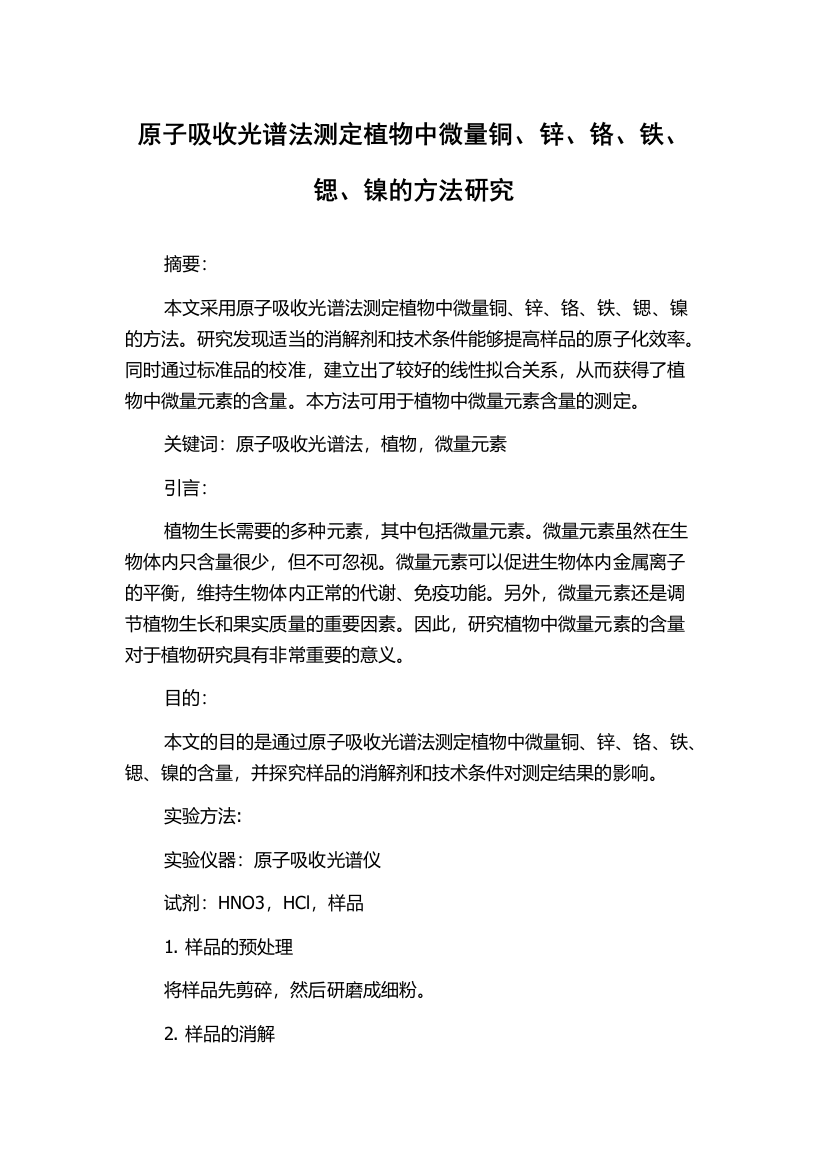 原子吸收光谱法测定植物中微量铜、锌、铬、铁、锶、镍的方法研究

摘要:

本文采用原子吸收光谱法测定植物中微量铜、锌、铬、铁、锶、镍的方法。研究发现适当的消解剂和技术条件能够提高样品的原子化效率。同时通过标准品的校准，建立出了较好的线性拟合关系，从而获得了植物中微量元素的含量。本方法可用于植物中微量元素含量的测定。

关键词：原子吸收光谱法，植物，微量元素

引言:

植物生长需要的多种元素，其中包括微量元素。微量元素虽然在生物体内只含量很少，但不可忽视。微量元素可以促进生物体内金属离子的平衡，维持生物体内正常的代谢、免疫功能。另外，微量元素还是调节植物生长和果实质量的重要因素。因此，研究植物中微量元素的含量对于植物研究具有非常重要的意义。

目的:

本文的目的是通过原子吸收光谱法测定植物中微量铜、锌、铬、铁、锶、镍的含量，并探究样品的消解剂和技术条件对测定结果的影响。

实验方法:

实验仪器：原子吸收光谱仪

试剂：HNO3，HCl，样品

1. 样品的预处理

将样品先剪碎，然后研磨成细粉。

2. 样品的消解